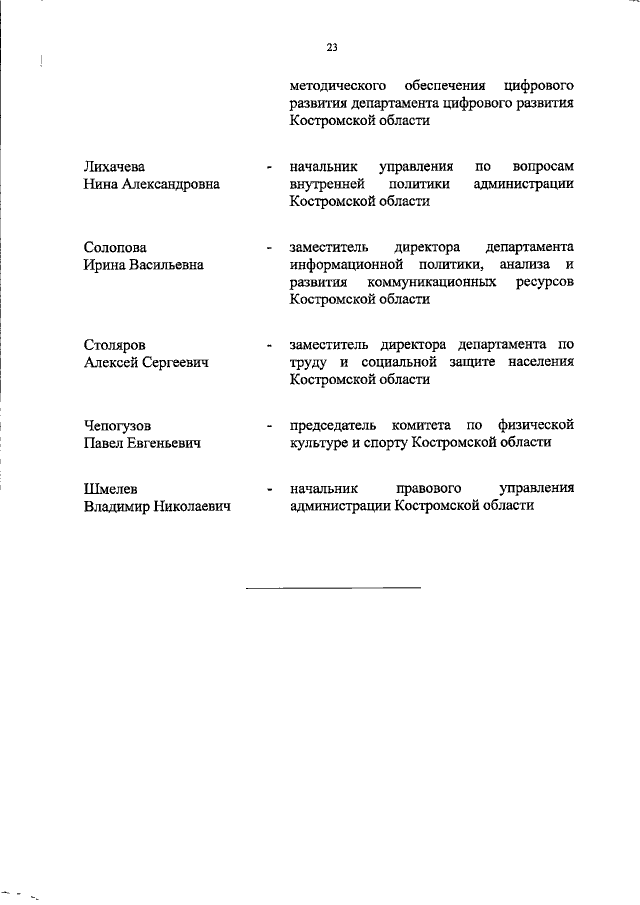 23

методического обеспечения цифрового развития департамента цифрового развития Костромской области

Лихачева Нина Александровна - начальник управления по вопросам внутренней политики администрации Костромской области

Солопова Ирина Васильевна - заместитель директора департамента информационной политики, анализа и развития коммуникационных ресурсов Костромской области

Столяров Алексей Сергеевич - заместитель директора департамента по труду и социальной защите населения Костромской области

Чепогузов Павел Евгеньевич - председатель комитета по физической культуре и спорту Костромской области

Шмелев Владимир Николаевич - начальник правового управления администрации Костромской области